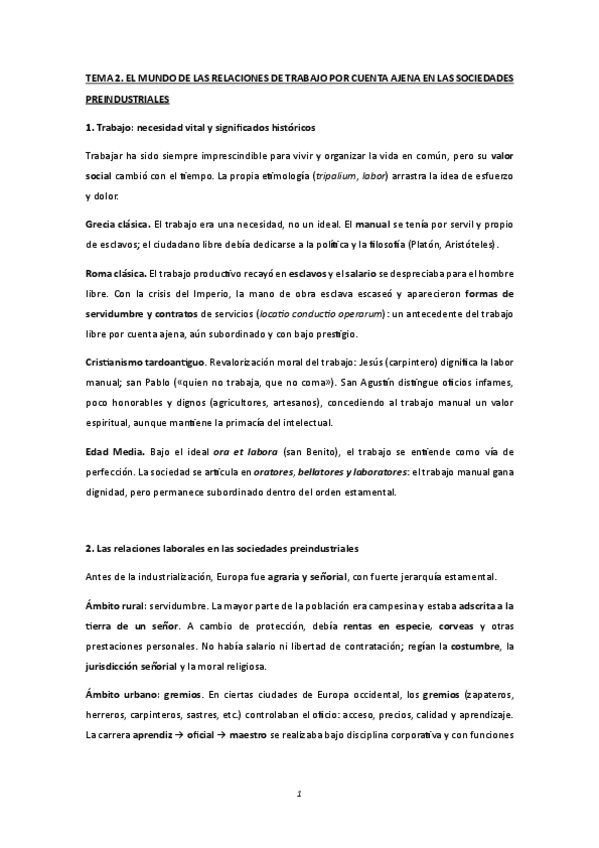 TEMA 2. EL MUNDO DE LAS RELACIONES DE TRABAJO POR CUENTA AJENA EN LAS SOCIEDADES PREINDUSTRIALES

1. Trabajo: necesidad vital y significados históricos

Trabajar ha sido siempre imprescindible para vivir y organizar la vida en común, pero su valor social cambió con el tiempo. La propia etimología (tripalium, labor) arrastra la idea de esfuerzo y dolor.

Grecia clásica. El trabajo era una necesidad, no un ideal. El manual se tenía por servil y propio de esclavos; el ciudadano libre debía dedicarse a la política y la filosofía (Platón, Aristóteles).

Roma clásica. El trabajo productivo recayó en esclavos y el salario se despreciaba para el hombre libre. Con la crisis del Imperio, la mano de obra esclava escaseó y aparecieron formas de servidumbre y contratos de servicios (locatio conductio operarum): un antecedente del trabajo libre por cuenta ajena, aún subordinado y con bajo prestigio.

Cristianismo tardoantiguo. Revalorización moral del trabajo: Jesús (carpintero) dignifica la labor manual; san Pablo («quien no trabaja, que no coma»). San Agustín distingue oficios infames, poco honorables y dignos (agricultores, artesanos), concediendo al trabajo manual un valor espiritual, aunque mantiene la primacía del intelectual.

Edad Media. Bajo el ideal ora et labora (san Benito), el trabajo se entiende como vía de perfección. La sociedad se articula en oratores, bellatores y laboratores: el trabajo manual gana dignidad, pero permanece subordinado dentro del orden estamental.

2. Las relaciones laborales en las sociedades preindustriales

Antes de la industrialización, Europa fue agraria y señorial, con fuerte jerarquía estamental.

Ámbito rural: servidumbre. La mayor parte de la población era campesina y estaba adscrita a la tierra de un señor. A cambio de protección, debía rentas en especie, corveas y otras prestaciones personales. No había salario ni libertad de contratación; regían la costumbre, la jurisdicción señorial y la moral religiosa.

Ámbito urbano: gremios. En ciertas ciudades de Europa occidental, los gremios (zapateros, herreros, carpinteros, sastres, etc.) controlaban el oficio: acceso, precios, calidad y aprendizaje. La carrera aprendiz → oficial → maestro se realizaba bajo disciplina corporativa y con funciones

1